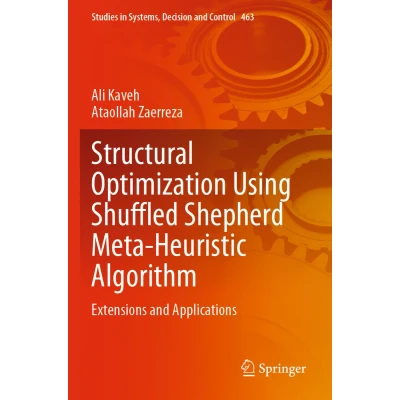 Studies in Systems, Decision and Control 463

Ali Kaveh
Ataollah Zaerreza

Structural Optimization Using Shuffled Shepherd Meta-Heuristic Algorithm

Extensions and Applications

Springer